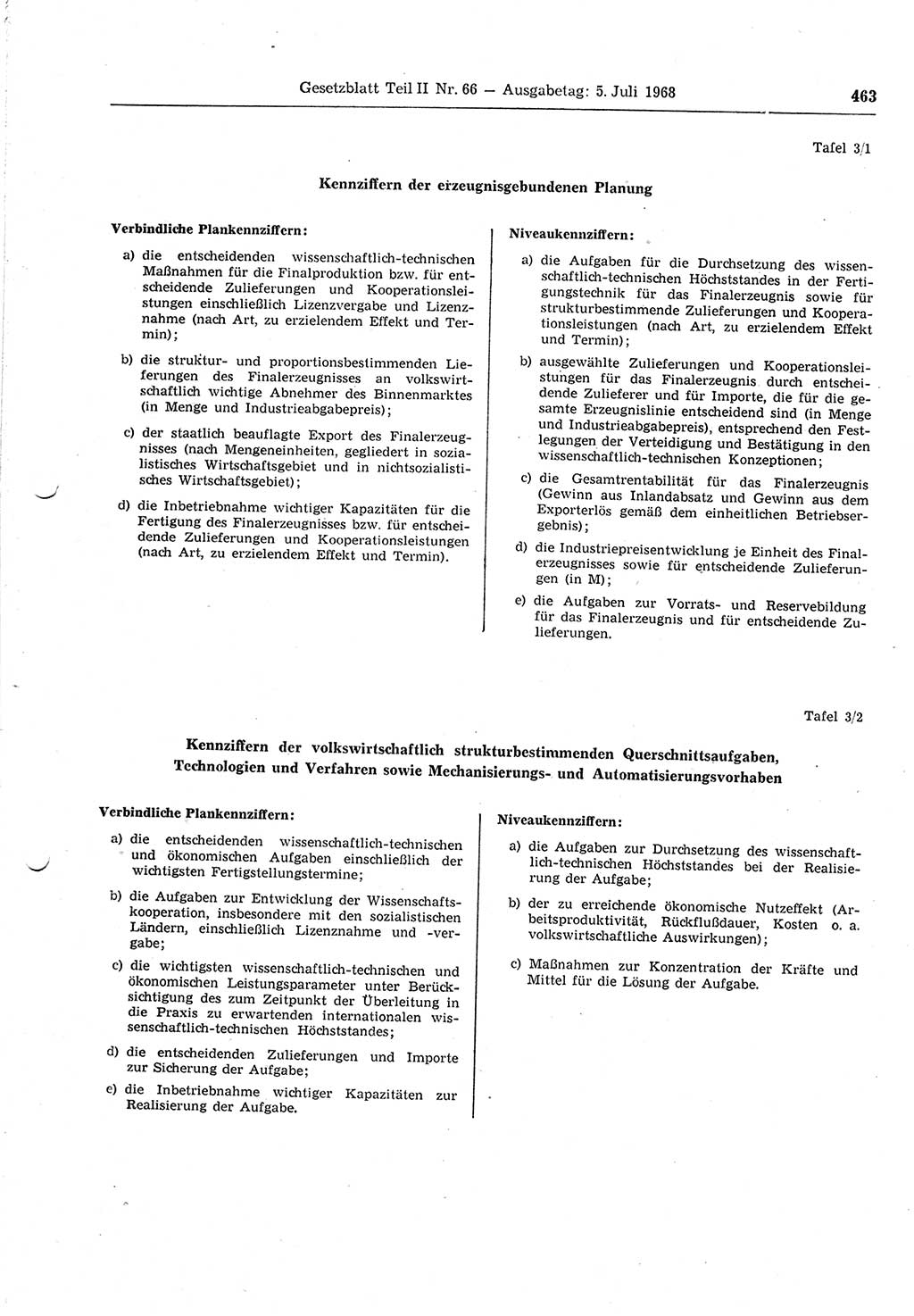 Gesetzblatt Teil II Nr. 66 — Ausgabetag: 5. Juli 1968 463

Tafel 3/1

Kennziffern der erzeugnisgebundenen Planung

Verbindliche Plankennziffern:

a) die entscheidenden wissenschaftlich-technischen Maßnahmen für die Finalproduktion bzw. für entscheidende Zulieferungen und Kooperationsleistungen einschließlich Lizenzvergabe und Lizenznahme (nach Art, zu erzielendem Effekt und Termin);

b) die struktur- und proportionsbestimmenden Lieferungen des Finalerzeugnisses an volkswirtschaftlich wichtige Abnehmer des Binnenmarktes (in Menge und Industrieabgabepreis);

c) der staatlich beauflagte Export des Finalerzeugnisses (nach Mengeneinheiten, gegliedert in sozialistisches Wirtschaftsgebiet und in nichtsozialistisches Wirtschaftsgebiet);

d) die Inbetriebnahme wichtiger Kapazitäten für die Fertigung des Finalerzeugnisses bzw. für entscheidende Zulieferungen und Kooperationsleistungen (nach Art, zu erzielendem Effekt und Termin).

Niveaukennziffern:

a) die Aufgaben für die Durchsetzung des wissenschaftlich-technischen Höchststandes in der Fertigungstechnik für das Finalerzeugnis sowie für strukturbestimmende Zulieferungen und Kooperationsleistungen (nach Art, zu erzielendem Effekt und Termin);

b) ausgewählte Zulieferungen und Kooperationsleistungen für das Finalerzeugnis durch entscheidende Zulieferer und für Importe, die für die gesamte Erzeugnislinie entscheidend sind (in Menge und Industrieabgabepreis), entsprechend den Festlegungen der Verteidigung und Bestätigung in den wissenschaftlich-technischen Konzeptionen;

c) die Gesamtrentabilität für das Finalerzeugnis (Gewinn aus Inlandabsatz und Gewinn aus dem Exporterlös gemäß dem einheitlichen Betriebsergebnis);

d) die Industriepreisentwicklung je Einheit des Finalerzeugnisses sowie für entscheidende Zulieferungen (in M);

e) die Aufgaben zur Vorrats- und Reservebildung für das Finalerzeugnis und für entscheidende Zulieferungen.

Tafel 3/2

Kennziffern der volkswirtschaftlich strukturbestimmenden Querschnittsaufgaben, Technologien und Verfahren sowie Mechanisierungs- und Automatisierungsvorhaben

Verbindliche Plankennziffern:

a) die entscheidenden wissenschaftlich-technischen und ökonomischen Aufgaben einschließlich der wichtigsten Fertigstellungstermine;

b) die Aufgaben zur Entwicklung der Wissenschaftskooperation, insbesondere mit den sozialistischen Ländern, einschließlich Lizenznahme und -vergabe;

c) die wichtigsten wissenschaftlich-technischen und ökonomischen Leistungsparameter unter Berücksichtigung des zum Zeitpunkt der Überleitung in die Praxis zu erwartenden internationalen wissenschaftlich-technischen Höchststandes;

d) die entscheidenden Zulieferungen und Importe zur Sicherung der Aufgabe;

e) die Inbetriebnahme wichtiger Kapazitäten zur Realisierung der Aufgabe.

Niveaukennziffern:

a) die Aufgaben zur Durchsetzung des wissenschaftlich-technischen Höchststandes bei der Realisierung der Aufgabe;

b) der zu erreichende ökonomische Nutzeffekt (Arbeitsproduktivität, Rückflußdauer, Kosten o. a. volkswirtschaftliche Auswirkungen);

c) Maßnahmen zur Konzentration der Kräfte und Mittel für die Lösung der Aufgabe.